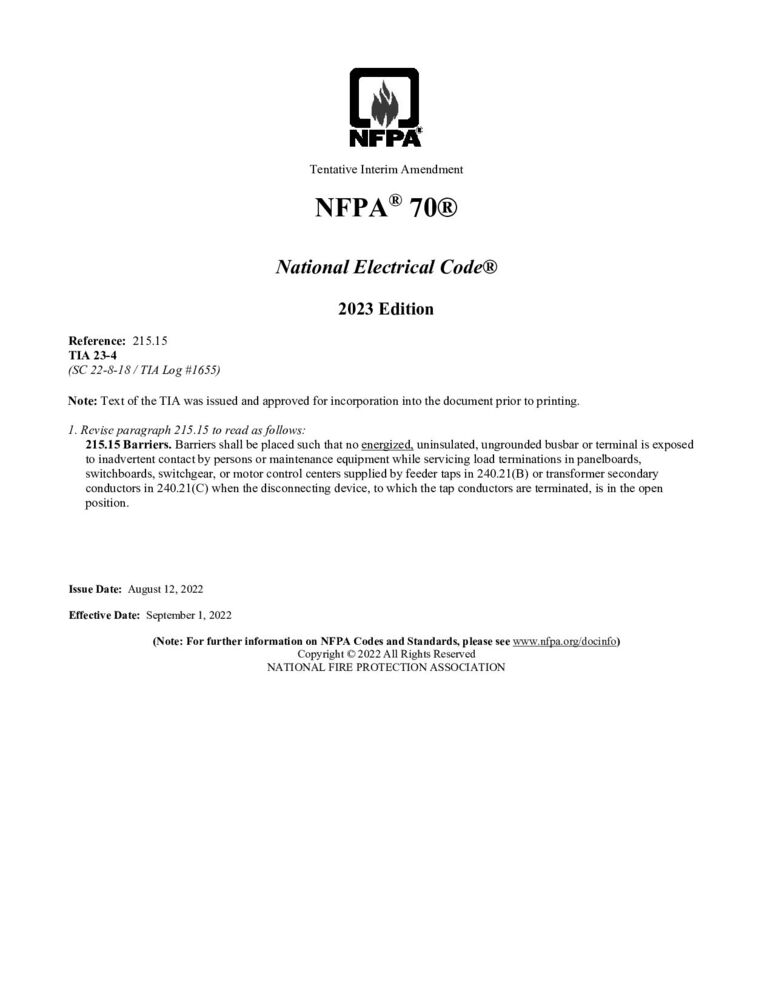 NFPA®

Tentative Interim Amendment

NFPA® 70®

National Electrical Code®

2023 Edition

Reference: 215.15
TIA 23-4
(SC 22-8-18 / TIA Log #1655)

Note: Text of the TIA was issued and approved for incorporation into the document prior to printing.

1. Revise paragraph 215.15 to read as follows:

215.15 Barriers. Barriers shall be placed such that no energized, uninsulated, ungrounded busbar or terminal is exposed to inadvertent contact by persons or maintenance equipment while servicing load terminations in panelboards, switchboards, switchgear, or motor control centers supplied by feeder taps in 240.21(B) or transformer secondary conductors in 240.21(C) when the disconnecting device, to which the tap conductors are terminated, is in the open position.

Issue Date: August 12, 2022

Effective Date: September 1, 2022

(Note: For further information on NFPA Codes and Standards, please see www.nfpa.org/docinfo)
Copyright © 2022 All Rights Reserved
NATIONAL FIRE PROTECTION ASSOCIATION